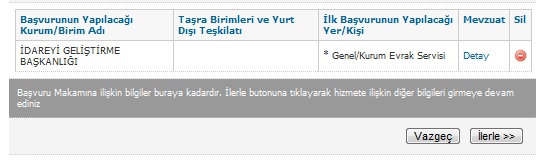 | Başvurunun Yapılacağı Kurum/Birim Adı | Taşra Birimleri ve Yurt Dışı Teşkilatı | İlk Başvurunun Yapılacağı Yer/Kişi | Mevzuat | Sil |
|---|---|---|---|---|
| İDAREYİ GELİŞTİRME BAŞKANLIĞI | | * Genel/Kurum Evrak Servisi | Detay | |

Başvuru Makamına ilişkin bilgiler buraya kadardır. İlerle butonuna tıklayarak hizmete ilişkin diğer bilgileri girmeye devam ediniz

Vazgeç İlerle >>